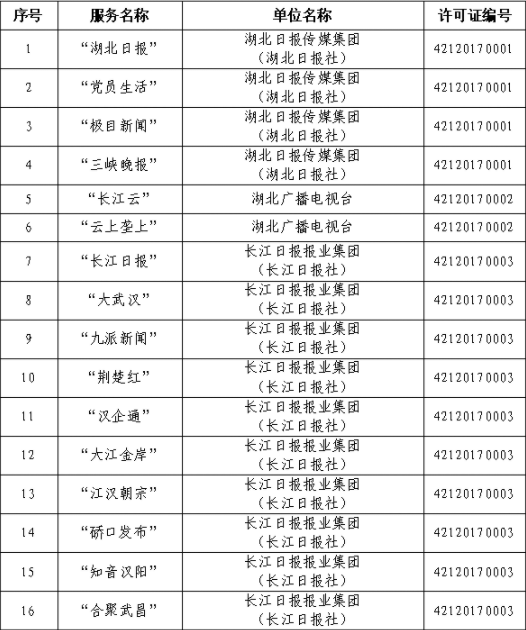 | 序号 | 服务名称 | 单位名称 | 许可证编号 |
|---|---|---|---|
| 1 | “湖北日报” | 湖北日报传媒集团（湖北日报社） | 42120170001 |
| 2 | “党员生活” | 湖北日报传媒集团（湖北日报社） | 42120170001 |
| 3 | “极目新闻” | 湖北日报传媒集团（湖北日报社） | 42120170001 |
| 4 | “三峡晚报” | 湖北日报传媒集团（湖北日报社） | 42120170001 |
| 5 | “长江云” | 湖北广播电视台 | 42120170002 |
| 6 | “云上垄上” | 湖北广播电视台 | 42120170002 |
| 7 | “长江日报” | 长江日报报业集团（长江日报社） | 42120170003 |
| 8 | “大武汉” | 长江日报报业集团（长江日报社） | 42120170003 |
| 9 | “九派新闻” | 长江日报报业集团（长江日报社） | 42120170003 |
| 10 | “荆楚红” | 长江日报报业集团（长江日报社） | 42120170003 |
| 11 | “汉企通” | 长江日报报业集团（长江日报社） | 42120170003 |
| 12 | “大江金岸” | 长江日报报业集团（长江日报社） | 42120170003 |
| 13 | “江汉朝宗” | 长江日报报业集团（长江日报社） | 42120170003 |
| 14 | “硚口发布” | 长江日报报业集团（长江日报社） | 42120170003 |
| 15 | “知音汉阳” | 长江日报报业集团（长江日报社） | 42120170003 |
| 16 | “合聚武昌” | 长江日报报业集团（长江日报社） | 42120170003 |